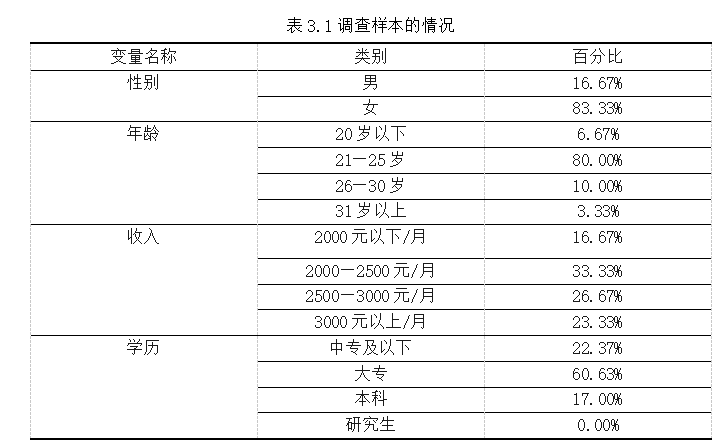 表 3.1 调查样本的情况

| 变量名称 | 类别 | 百分比 |
|---|---|---|
| 性别 | 男 | 16.67% |
| | 女 | 83.33% |
| 年龄 | 20 岁以下 | 6.67% |
| | 21—25 岁 | 80.00% |
| | 26—30 岁 | 10.00% |
| | 31 岁以上 | 3.33% |
| 收入 | 2000 元以下/月 | 16.67% |
| | 2000—2500 元/月 | 33.33% |
| | 2500—3000 元/月 | 26.67% |
| | 3000 元以上/月 | 23.33% |
| 学历 | 中专及以下 | 22.37% |
| | 大专 | 60.63% |
| | 本科 | 17.00% |
| | 研究生 | 0.00% |